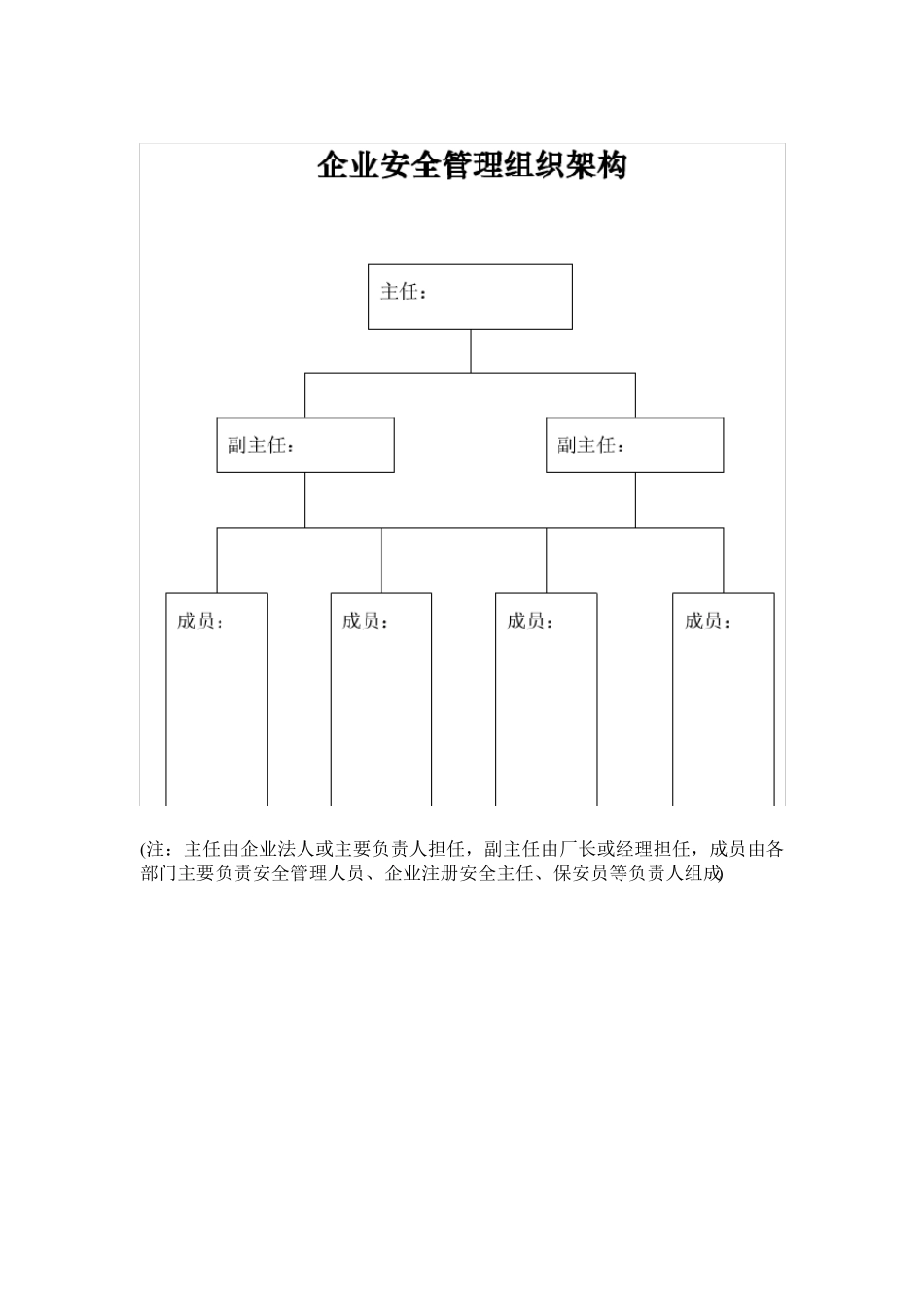 企业安全管理组织架构

主任：

副主任：

副主任：

成员：

成员：

成员：

成员：

(注：主任由企业法人或主要负责人担任，副主任由厂长或经理担任，成员由各部门主要负责安全管理人员、企业注册安全主任、保安员等负责人组成)